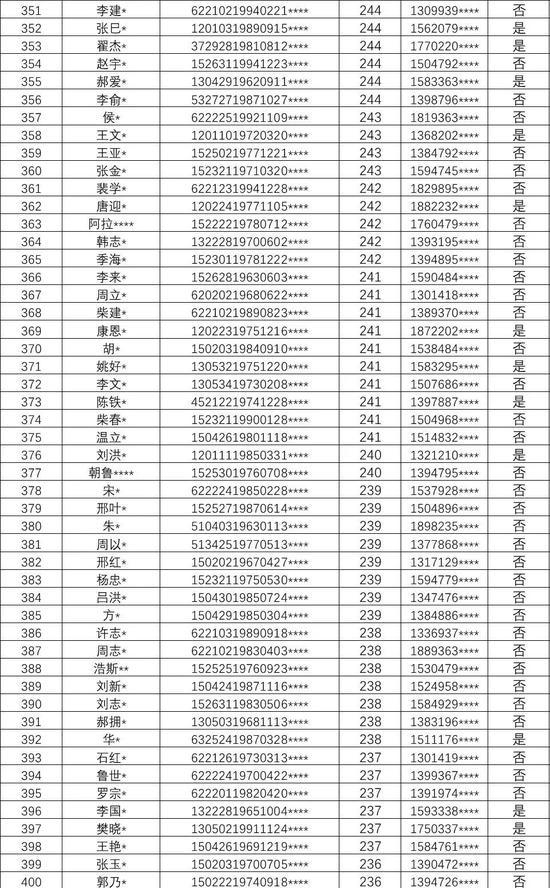 | 351 | 李建* | 62210219940221**** | 244 | 1309939**** | 否 |
|---|---|---|---|---|---|
| 352 | 张巳* | 12010319890915**** | 244 | 1562079**** | 是 |
| 353 | 翟杰* | 37292819810812**** | 244 | 1770220**** | 否 |
| 354 | 赵宇* | 15263119941223**** | 244 | 1504792**** | 否 |
| 355 | 郝爱* | 13042919620911**** | 244 | 1583363**** | 是 |
| 356 | 李俞* | 53272719871027**** | 244 | 1398796**** | 否 |
| 357 | 侯* | 62222519921109**** | 243 | 1819363**** | 否 |
| 358 | 王文* | 12011019720320**** | 243 | 1368202**** | 是 |
| 359 | 王亚* | 15250219771221**** | 243 | 1384792**** | 否 |
| 360 | 张金* | 15232119710320**** | 243 | 1594745**** | 否 |
| 361 | 裴学* | 62212319941228**** | 242 | 1829895**** | 否 |
| 362 | 唐迎* | 12022419771105**** | 242 | 1882232**** | 是 |
| 363 | 阿拉**** | 15222219780712**** | 242 | 1760479**** | 否 |
| 364 | 韩志* | 13222819700602**** | 242 | 1393195**** | 否 |
| 365 | 季海* | 15230119781222**** | 242 | 1394895**** | 否 |
| 366 | 李来* | 15262819630603**** | 241 | 1590484**** | 否 |
| 367 | 周立* | 62020219680622**** | 241 | 1301418**** | 否 |
| 368 | 柴建* | 62210219890823**** | 241 | 1389370**** | 否 |
| 369 | 康恩* | 12022319751216**** | 241 | 1872202**** | 是 |
| 370 | 胡* | 15020319840910**** | 241 | 1538484**** | 否 |
| 371 | 姚好* | 13053219751220**** | 241 | 1583295**** | 是 |
| 372 | 李文* | 13053419730208**** | 241 | 1507686**** | 否 |
| 373 | 陈铁* | 45212219741228**** | 241 | 1397887**** | 是 |
| 374 | 柴春* | 15232119900128**** | 241 | 1504968**** | 否 |
| 375 | 温立* | 15042619801118**** | 241 | 1514832**** | 否 |
| 376 | 刘洪* | 12011119850331**** | 240 | 1321210**** | 是 |
| 377 | 朝鲁**** | 15253019760708**** | 240 | 1394795**** | 否 |
| 378 | 宋* | 62222419850228**** | 239 | 1537928**** | 否 |
| 379 | 邢叶* | 15252719870614**** | 239 | 1504896**** | 否 |
| 380 | 朱* | 51040319630113**** | 239 | 1898235**** | 否 |
| 381 | 周以* | 51342519770513**** | 239 | 1377868**** | 否 |
| 382 | 邢红* | 15020219670427**** | 239 | 1317129**** | 否 |
| 383 | 杨忠* | 15232119750530**** | 239 | 1594779**** | 否 |
| 384 | 吕洪* | 15043019850724**** | 239 | 1347476**** | 否 |
| 385 | 方* | 15042919850304**** | 239 | 1384886**** | 否 |
| 386 | 许志* | 62210319890918**** | 238 | 1336937**** | 否 |
| 387 | 周志* | 62210219830403**** | 238 | 1889363**** | 否 |
| 388 | 浩斯** | 15252519760923**** | 238 | 1530479**** | 否 |
| 389 | 刘新* | 15042419871116**** | 238 | 1524958**** | 否 |
| 390 | 刘志* | 15263119830506**** | 238 | 1584929**** | 否 |
| 391 | 郝拥* | 13050319681113**** | 238 | 1383196**** | 否 |
| 392 | 华* | 63252419870328**** | 238 | 1511176**** | 是 |
| 393 | 石红* | 62212619730313**** | 237 | 1301419**** | 否 |
| 394 | 鲁世* | 62222419700422**** | 237 | 1399367**** | 否 |
| 395 | 罗宗* | 62220119820420**** | 237 | 1391974**** | 否 |
| 396 | 李国* | 13222819651004**** | 237 | 1593338**** | 是 |
| 397 | 樊晓* | 13050219911124**** | 237 | 1750337**** | 是 |
| 398 | 王艳* | 15042619691219**** | 237 | 1584761**** | 否 |
| 399 | 张玉* | 15020319700705**** | 236 | 1390472**** | 否 |
| 400 | 郭乃* | 15022219740918**** | 236 | 1394726**** | 否 |